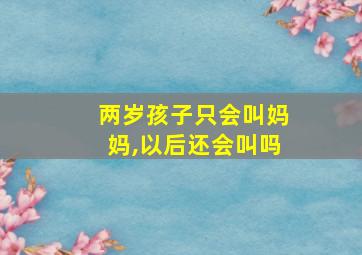 两岁孩子只会叫妈妈,以后还会叫吗